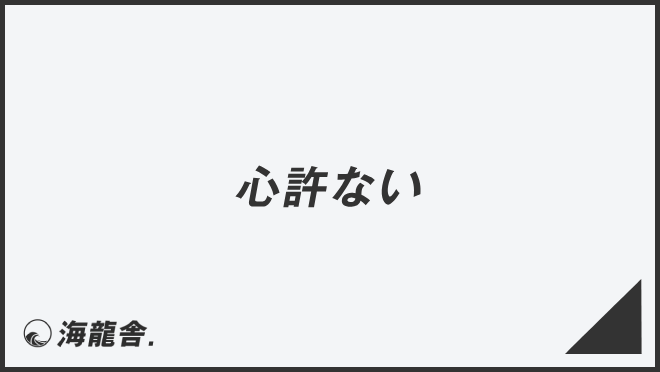 心許ない

海龍舎.